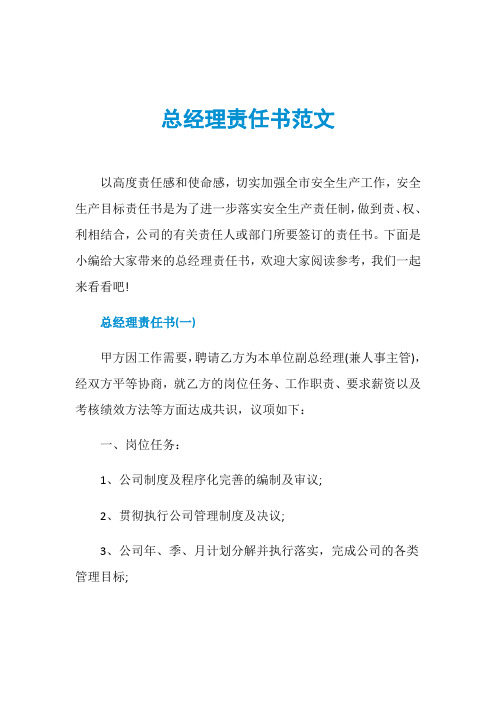 总经理责任书范文

以高度责任感和使命感，切实加强全市安全生产工作，安全生产目标责任书是为了进一步落实安全生产责任制，做到责、权、利相结合，公司的有关责任人或部门所要签订的责任书。下面是小编给大家带来的总经理责任书，欢迎大家阅读参考，我们一起来看看吧!

总经理责任书(一)

甲方因工作需要，聘请乙方为本单位副总经理(兼人事主管)，经双方平等协商，就乙方的岗位任务、工作职责、要求薪资以及考核绩效方法等方面达成共识，议项如下：

一、岗位任务：

1、公司制度及程序化完善的编制及审议;

2、贯彻执行公司管理制度及决议;

3、公司年、季、月计划分解并执行落实，完成公司的各类管理目标;